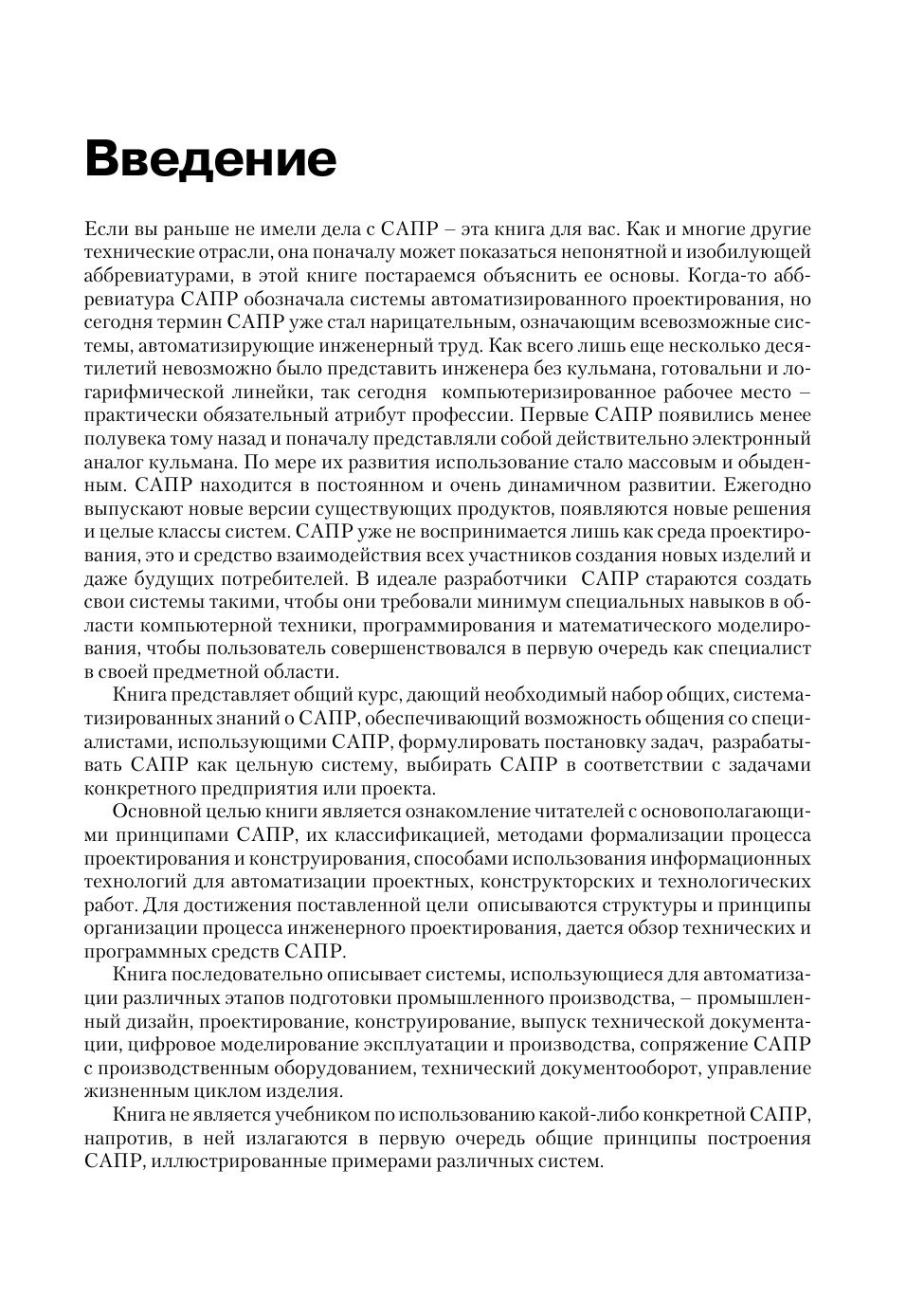 Введение

Если вы раньше не имели дела с САПР – эта книга для вас. Как и многие другие технические отрасли, она поначалу может показаться непонятной и изобилующей аббревиатурами, в этой книге постараемся объяснить ее основы. Когда-то аббревиатура САПР обозначала системы автоматизированного проектирования, но сегодня термин САПР уже стал нарицательным, означающим всевозможные системы, автоматизирующие инженерный труд. Как всего лишь еще несколько десятилетий невозможно было представить инженера без кульмана, готовальни и логарифмической линейки, так сегодня компьютеризированное рабочее место – практически обязательный атрибут профессии. Первые САПР появились менее полувека тому назад и поначалу представляли собой действительно электронный аналог кульмана. По мере их развития использование стало массовым и обыденным. САПР находится в постоянном и очень динамичном развитии. Ежегодно выпускают новые версии существующих продуктов, появляются новые решения и целые классы систем. САПР уже не воспринимается лишь как среда проектирования, это и средство взаимодействия всех участников создания новых изделий и даже будущих потребителей. В идеале разработчики САПР стараются создать свои системы такими, чтобы они требовали минимум специальных навыков в области компьютерной техники, программирования и математического моделирования, чтобы пользователь совершенствовался в первую очередь как специалист в своей предметной области.

Книга представляет общий курс, дающий необходимый набор общих, систематизированных знаний о САПР, обеспечивающий возможность общения со специалистами, использующими САПР, формулировать постановку задач, разрабатывать САПР как цельную систему, выбирать САПР в соответствии с задачами конкретного предприятия или проекта.

Основной целью книги является ознакомление читателей с основополагающими принципами САПР, их классификацией, методами формализации процесса проектирования и конструирования, способами использования информационных технологий для автоматизации проектных, конструкторских и технологических работ. Для достижения поставленной цели описываются структуры и принципы организации процесса инженерного проектирования, дается обзор технических и программных средств САПР.

Книга последовательно описывает системы, использующиеся для автоматизации различных этапов подготовки промышленного производства, – промышленный дизайн, проектирование, конструирование, выпуск технической документации, цифровое моделирование эксплуатации и производства, сопряжение САПР с производственным оборудованием, технический документооборот, управление жизненным циклом изделия.

Книга не является учебником по использованию какой-либо конкретной САПР, напротив, в ней излагаются в первую очередь общие принципы построения САПР, иллюстрированные примерами различных систем.